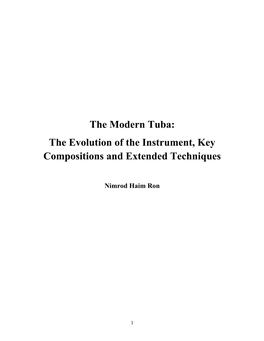 The Modern Tuba:

The Evolution of the Instrument, Key Compositions and Extended Techniques

Nimrod Haim Ron

1